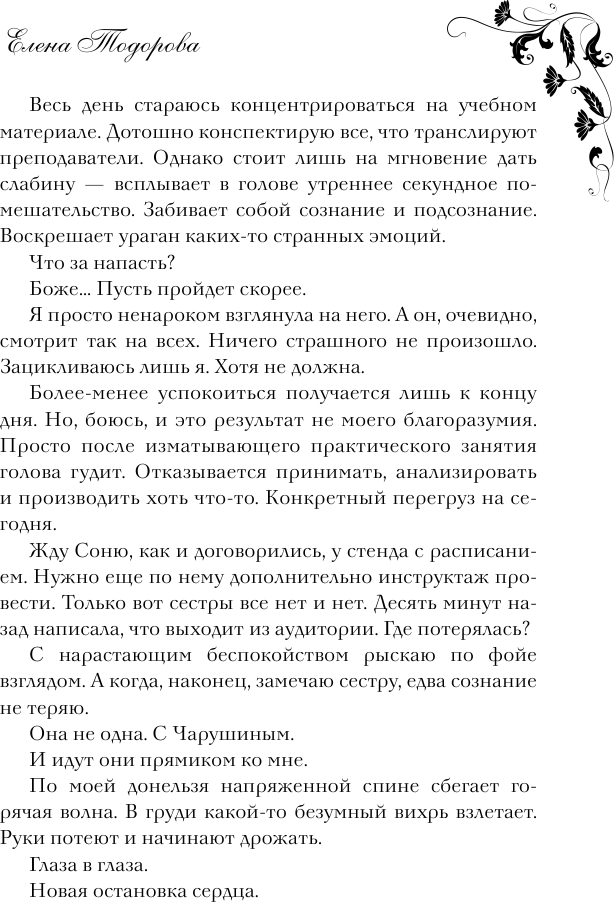 Елена Тодорова

Весь день стараюсь концентрироваться на учебном материале. Дотошно конспектирую все, что транслируют преподаватели. Однако стоит лишь на мгновение дать слабину — всплывает в голове утреннее секундное помешательство. Забивает собой сознание и подсознание. Воскрешает ураган каких-то странных эмоций.

Что за напасть?

Боже... Пусть пройдет скорее.

Я просто ненароком взглянула на него. А он, очевидно, смотрит так на всех. Ничего страшного не произошло. Зацикливаюсь лишь я. Хотя не должна.

Более-менее успокоиться получается лишь к концу дня. Но, боюсь, и это результат не моего благоразумия. Просто после изматывающего практического занятия голова гудит. Отказывается принимать, анализировать и производить хоть что-то. Конкретный перегруз на сегодня.

Жду Соню, как и договорились, у стенда с расписанием. Нужно еще по нему дополнительно инструктаж провести. Только вот сестры все нет и нет. Десять минут назад написала, что выходит из аудитории. Где потерялась?

С нарастающим беспокойством рыскаю по фойе взглядом. А когда, наконец, замечаю сестру, едва сознание не теряю.

Она не одна. С Чарушиным.

И идут они прямиком ко мне.

По моей донельзя напряженной спине сбегает горячая волна. В груди какой-то безумный вихрь взлетает. Руки потеют и начинают дрожать.

Глаза в глаза.

Новая остановка сердца.